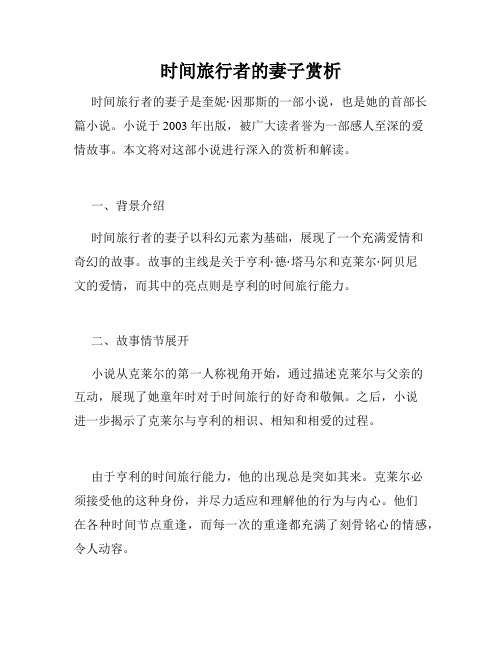 时间旅行者的妻子赏析

时间旅行者的妻子是奎妮·因那斯的一部小说，也是她的首部长篇小说。小说于 2003 年出版，被广大读者誉为一部感人至深的爱情故事。本文将对这部小说进行深入的赏析和解读。

一、背景介绍

时间旅行者的妻子以科幻元素为基础，展现了一个充满爱情和奇幻的故事。故事的主线是关于亨利·德·塔马尔和克莱尔·阿贝尼文的爱情，而其中的亮点则是亨利的时间旅行能力。

二、故事情节展开

小说从克莱尔的第一人称视角开始，通过描述克莱尔与父亲的互动，展现了她童年时对于时间旅行的好奇和敬佩。之后，小说进一步揭示了克莱尔与亨利的相识、相知和相爱的过程。

由于亨利的时间旅行能力，他的出现总是突如其来。克莱尔必须接受他的这种身份，并尽力适应和理解他的行为与内心。他们在各种时间节点重逢，而每一次的重逢都充满了刻骨铭心的情感，令人动容。